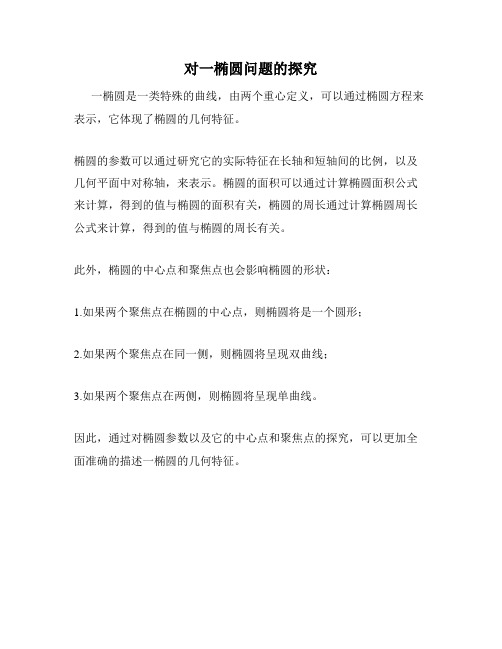 对一椭圆问题的探究

一椭圆是一类特殊的曲线，由两个重心定义，可以通过椭圆方程来表示，它体现了椭圆的几何特征。

椭圆的参数可以通过研究它的实际特征在长轴和短轴间的比例，以及几何平面中对称轴，来表示。椭圆的面积可以通过计算椭圆面积公式来计算，得到的值与椭圆的面积有关，椭圆的周长通过计算椭圆周长公式来计算，得到的值与椭圆的周长有关。

此外，椭圆的中心点和聚焦点也会影响椭圆的形状：

1.如果两个聚焦点在椭圆的中心点，则椭圆将是一个圆形；

2.如果两个聚焦点在同一侧，则椭圆将呈现双曲线；

3.如果两个聚焦点在两侧，则椭圆将呈现单曲线。

因此，通过对椭圆参数以及它的中心点和聚焦点的探究，可以更加全面准确的描述一椭圆的几何特征。